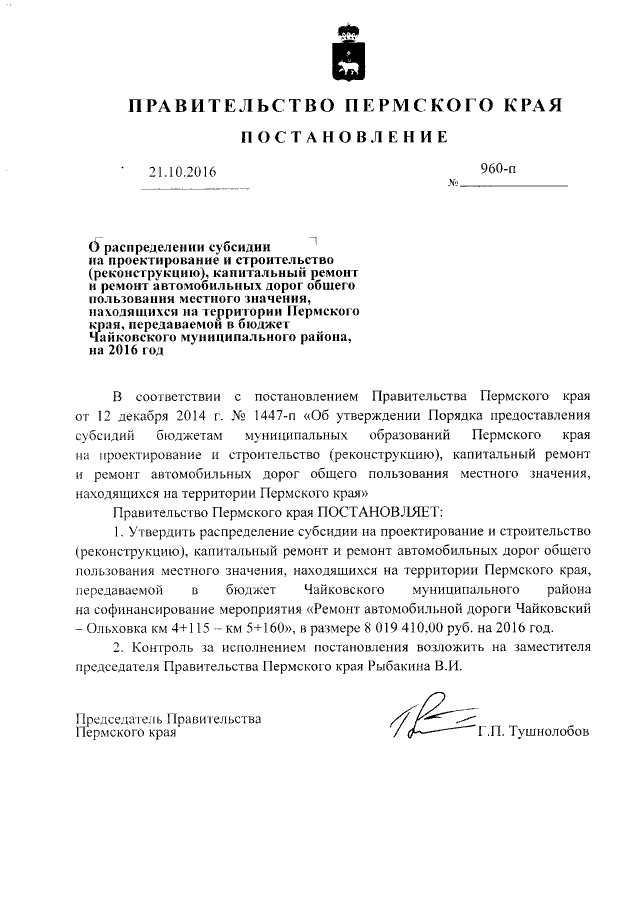 ПРАВИТЕЛЬСТВО ПЕРМСКОГО КРАЯ

ПОСТАНОВЛЕНИЕ

21.10.2016

№ 960-п

О распределении субсидии на проектирование и строительство (реконструкцию), капитальный ремонт и ремонт автомобильных дорог общего пользования местного значения, находящихся на территории Пермского края, передаваемой в бюджет Чайковского муниципального района, на 2016 год

В соответствии с постановлением Правительства Пермского края от 12 декабря 2014 г. № 1447-п «Об утверждении Порядка предоставления субсидий бюджетам муниципальных образований Пермского края на проектирование и строительство (реконструкцию), капитальный ремонт и ремонт автомобильных дорог общего пользования местного значения, находящихся на территории Пермского края»

Правительство Пермского края ПОСТАНОВЛЯЕТ:

1. Утвердить распределение субсидии на проектирование и строительство (реконструкцию), капитальный ремонт и ремонт автомобильных дорог общего пользования местного значения, находящихся на территории Пермского края, передаваемой в бюджет Чайковского муниципального района на софинансирование мероприятия «Ремонт автомобильной дороги Чайковский – Ольховка км 4+115 – км 5+160», в размере 8 019 410,00 руб. на 2016 год.

2. Контроль за исполнением постановления возложить на заместителя председателя Правительства Пермского края Рыбакина В.И.

Председатель Правительства Пермского края

Г.П. Тушнолобов